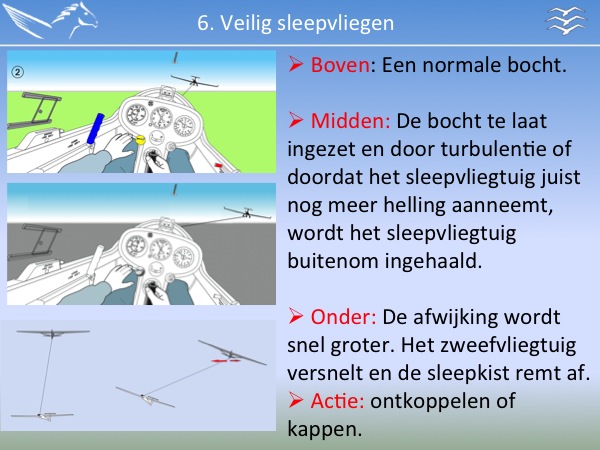 6. Veilig sleepvliegen

②

➢ Boven: Een normale bocht.

➢ Midden: De bocht te laat ingezet en door turbulentie of doordat het sleepvliegtuig juist nog meer helling aanneemt, wordt het sleepvliegtuig buitenom ingehaald.

➢ Onder: De afwijking wordt snel groter. Het zweefvliegtuig versnelt en de sleepkist remt af.

➢ Actie: ontkoppelen of kappen.